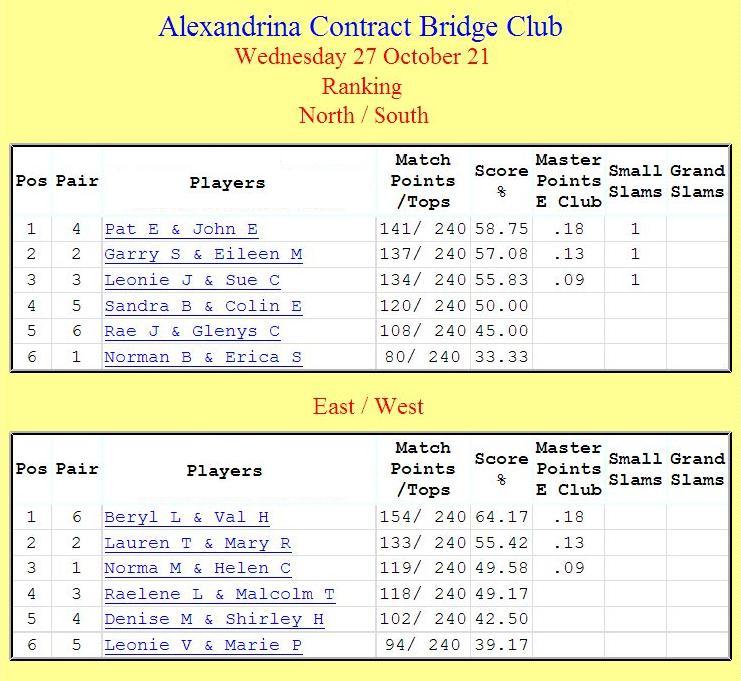 Alexandrina Contract Bridge Club
Wednesday 27 October 21
Ranking
North / South

| Pos | Pair | Players | Match Points /Tops | Score % | Master Points E Club | Small Slams | Grand Slams |
|---|---|---|---|---|---|---|---|
| 1 | 4 | Pat E & John E | 141/ 240 | 58.75 | .18 | 1 | |
| 2 | 2 | Garry S & Eileen M | 137/ 240 | 57.08 | .13 | 1 | |
| 3 | 3 | Leonie J & Sue C | 134/ 240 | 55.83 | .09 | 1 | |
| 4 | 5 | Sandra B & Colin E | 120/ 240 | 50.00 | | | |
| 5 | 6 | Rae J & Glenys C | 108/ 240 | 45.00 | | | |
| 6 | 1 | Norman B & Erica S | 80/ 240 | 33.33 | | | |

East / West

| Pos | Pair | Players | Match Points /Tops | Score % | Master Points E Club | Small Slams | Grand Slams |
|---|---|---|---|---|---|---|---|
| 1 | 6 | Beryl L & Val H | 154/ 240 | 64.17 | .18 | | |
| 2 | 2 | Lauren T & Mary R | 133/ 240 | 55.42 | .13 | | |
| 3 | 1 | Norma M & Helen C | 119/ 240 | 49.58 | .09 | | |
| 4 | 3 | Raelene L & Malcolm T | 118/ 240 | 49.17 | | | |
| 5 | 4 | Denise M & Shirley H | 102/ 240 | 42.50 | | | |
| 6 | 5 | Leonie V & Marie P | 94/ 240 | 39.17 | | | |